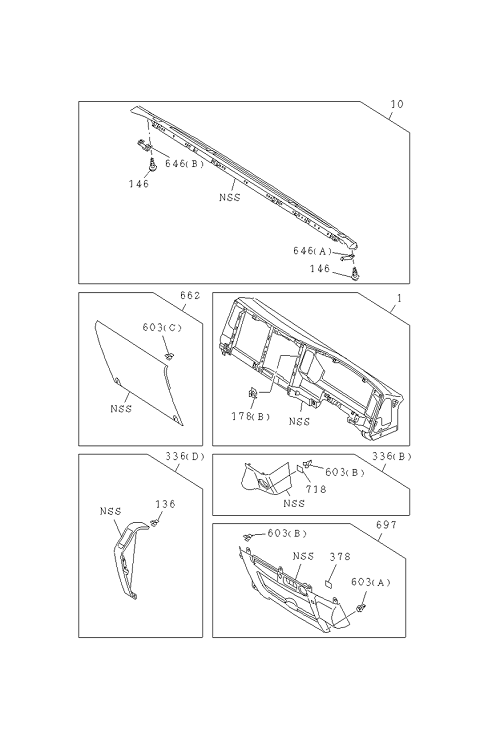 10

646(B)

146

NSS

646(A)

146

662

603(C)

NSS

1

178(B)

NSS

336(D)

NSS

136

336(B)

603(B)

718

NSS

697

603(B)

NSS

378

603(A)